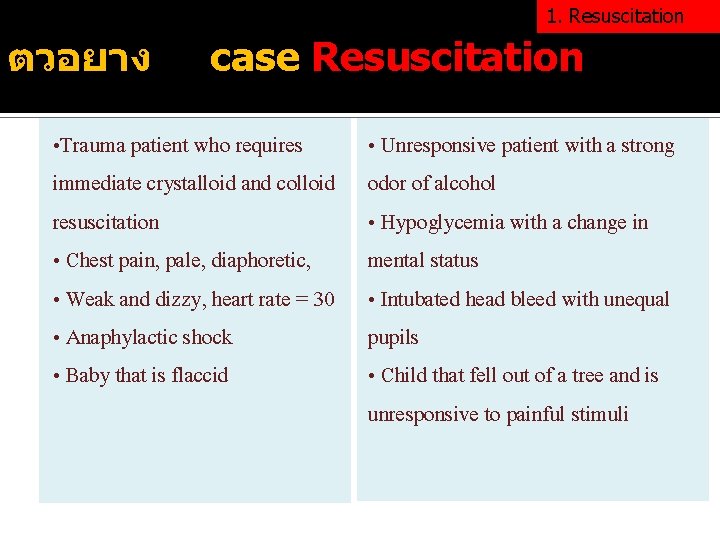 1. Resuscitation

ตวอยาง case Resuscitation

•Trauma patient who requires immediate crystalloid and colloid resuscitation
• Chest pain, pale, diaphoretic,
• Weak and dizzy, heart rate = 30
• Anaphylactic shock
• Baby that is flaccid

• Unresponsive patient with a strong odor of alcohol
• Hypoglycemia with a change in mental status
• Intubated head bleed with unequal pupils
• Child that fell out of a tree and is unresponsive to painful stimuli